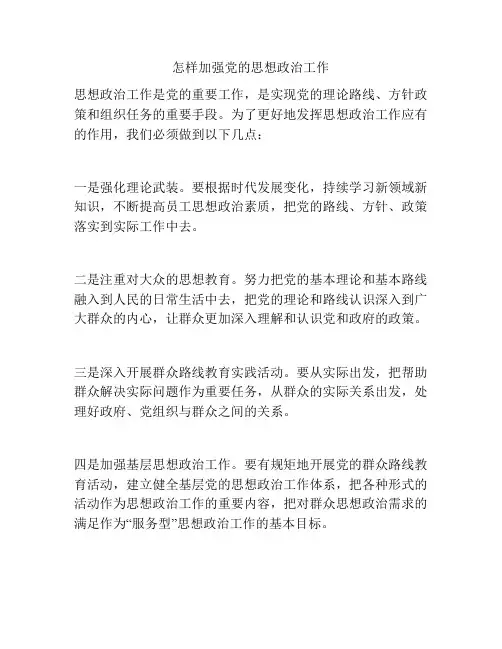 怎样加强党的思想政治工作

思想政治工作是党的重要工作，是实现党的理论路线、方针政策和组织任务的重要手段。为了更好地发挥思想政治工作应有的作用，我们必须做到以下几点：

一是强化理论武装。要根据时代发展变化，持续学习新领域新知识，不断提高员工思想政治素质，把党的路线、方针、政策落实到实际工作中去。

二是注重对大众的思想教育。努力把党的基本理论和基本路线融入到人民的日常生活中去，把党的理论和路线认识深入到广大群众的内心，让群众更加深入理解和认识党和政府的政策。

三是深入开展群众路线教育实践活动。要从实际出发，把帮助群众解决实际问题作为重要任务，从群众的实际关系出发，处理好政府、党组织与群众之间的关系。

四是加强基层思想政治工作。要有规矩地开展党的群众路线教育活动，建立健全基层党的思想政治工作体系，把各种形式的活动作为思想政治工作的重要内容，把对群众思想政治需求的满足作为“服务型”思想政治工作的基本目标。